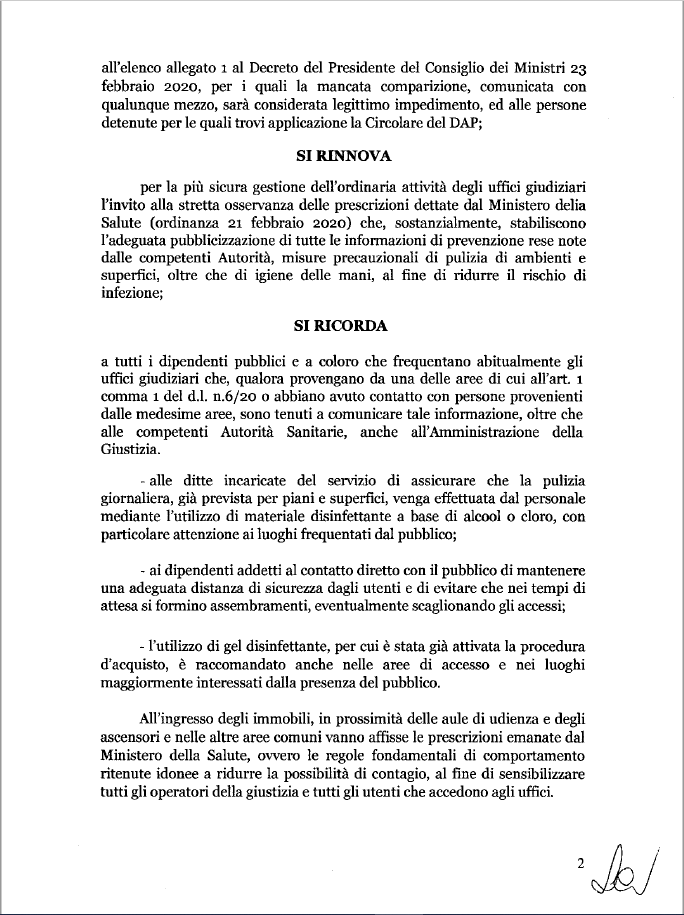 all'elenco allegato 1 al Decreto del Presidente del Consiglio dei Ministri 23 febbraio 2020, per i quali la mancata comparizione, comunicata con qualunque mezzo, sarà considerata legittimo impedimento, ed alle persone detenute per le quali trovi applicazione la Circolare del DAP;

SI RINNOVA

per la più sicura gestione dell'ordinaria attività degli uffici giudiziari l'invito alla stretta osservanza delle prescrizioni dettate dal Ministero delia Salute (ordinanza 21 febbraio 2020) che, sostanzialmente, stabiliscono l'adeguata pubblicizzazione di tutte le informazioni di prevenzione rese note dalle competenti Autorità, misure precauzionali di pulizia di ambienti e superfici, oltre che di igiene delle mani, al fine di ridurre il rischio di infezione;

SI RICORDA

a tutti i dipendenti pubblici e a coloro che frequentano abitualmente gli uffici giudiziari che, qualora provengano da una delle aree di cui all'art. 1 comma 1 del d.l. n.6/20 o abbiano avuto contatto con persone provenienti dalle medesime aree, sono tenuti a comunicare tale informazione, oltre che alle competenti Autorità Sanitarie, anche all'Amministrazione della Giustizia.

- alle ditte incaricate del servizio di assicurare che la pulizia giornaliera, già prevista per piani e superfici, venga effettuata dal personale mediante l'utilizzo di materiale disinfettante a base di alcool o cloro, con particolare attenzione ai luoghi frequentati dal pubblico;

- ai dipendenti addetti al contatto diretto con il pubblico di mantenere una adeguata distanza di sicurezza dagli utenti e di evitare che nei tempi di attesa si formino assembramenti, eventualmente scaglionando gli accessi;

- l'utilizzo di gel disinfettante, per cui è stata già attivata la procedura d'acquisto, è raccomandato anche nelle aree di accesso e nei luoghi maggiormente interessati dalla presenza del pubblico.

All'ingresso degli immobili, in prossimità delle aule di udienza e degli ascensori e nelle altre aree comuni vanno affisse le prescrizioni emanate dal Ministero della Salute, ovvero le regole fondamentali di comportamento ritenute idonee a ridurre la possibilità di contagio, al fine di sensibilizzare tutti gli operatori della giustizia e tutti gli utenti che accedono agli uffici.

2